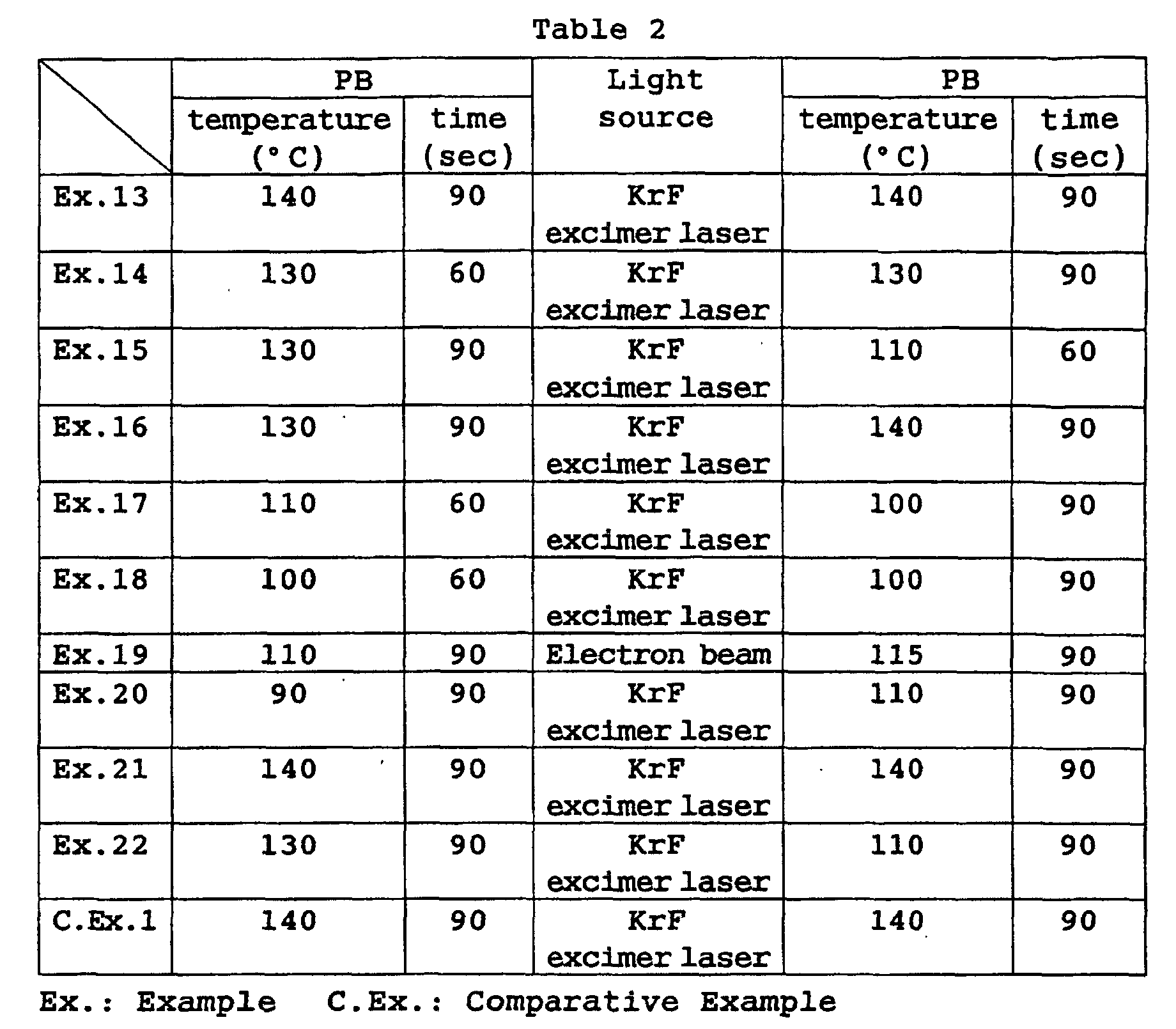 Table 2

| | PB temperature (°C) | PB time (sec) | Light source | PB temperature (°C) | PB time (sec) |
|---|---|---|---|---|---|
| Ex.13 | 140 | 90 | KrF excimer laser | 140 | 90 |
| Ex.14 | 130 | 60 | KrF excimer laser | 130 | 90 |
| Ex.15 | 130 | 90 | KrF excimer laser | 110 | 60 |
| Ex.16 | 130 | 90 | KrF excimer laser | 140 | 90 |
| Ex.17 | 110 | 60 | KrF excimer laser | 100 | 90 |
| Ex.18 | 100 | 60 | KrF excimer laser | 100 | 90 |
| Ex.19 | 110 | 90 | Electron beam | 115 | 90 |
| Ex.20 | 90 | 90 | KrF excimer laser | 110 | 90 |
| Ex.21 | 140 | 90 | KrF excimer laser | 140 | 90 |
| Ex.22 | 130 | 90 | KrF excimer laser | 110 | 90 |
| C.Ex.1 | 140 | 90 | KrF excimer laser | 140 | 90 |

Ex.: Example C.Ex.: Comparative Example